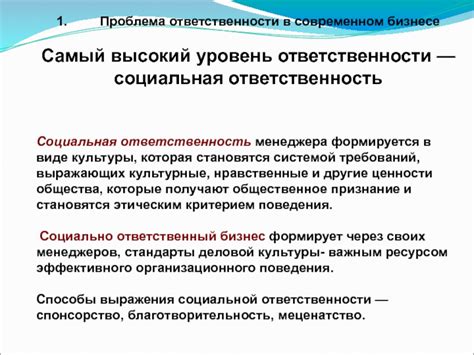 1. Проблема ответственности в современном бизнесе

Самый высокий уровень ответственности — социальная ответственность

Социальная ответственность менеджера формируется в виде культуры, которая становятся системой требований, выражающих культурные, нравственные и другие ценности общества, которые получают общественное признание и становятся этическим критерием поведения.

Социально ответственный бизнес формирует через своих менеджеров, стандарты деловой культуры- важным ресурсом эффективного организационного поведения.

Способы выражения социальной ответственности — спонсорство, благотворительность, меценатство.